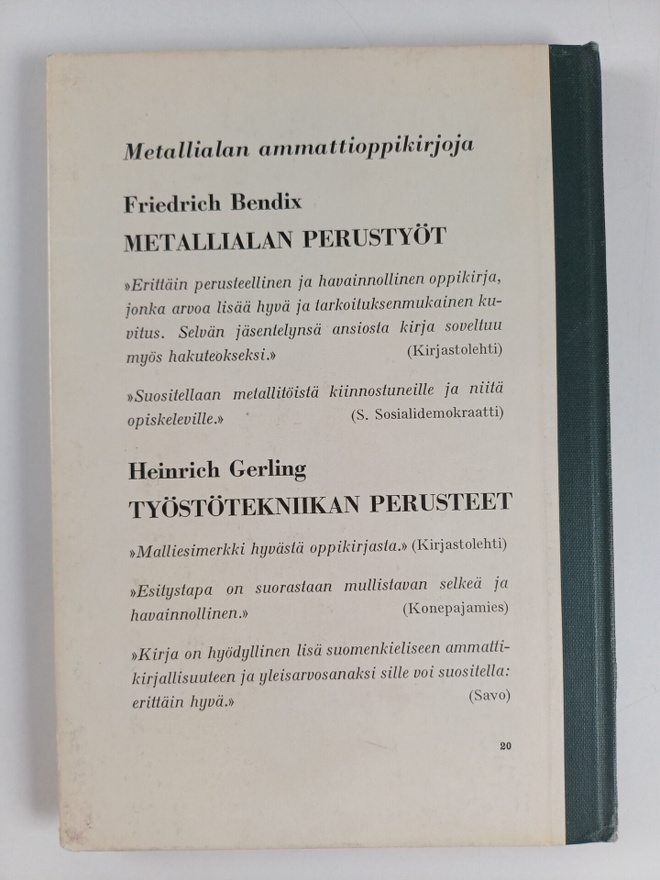 Metallialan ammattioppikirjoja

Friedrich Bendix
METALLIALAN PERUSTYÖT

»Erittäin perusteellinen ja havainnollinen oppikirja, jonka arvoa lisää hyvä ja tarkoituksenmukainen kuvitus. Selvän jäsentelynsä ansiosta kirja soveltuu myös hakuteokseksi.» (Kirjastolehti)

»Suositellaan metallitöistä kiinnostuneille ja niitä opiskeleville.» (S. Sosialidemokraatti)

Heinrich Gerling
TYÖSTÖTEKNIIKAN PERUSTEET

»Malliesimerkki hyvästä oppikirjasta.» (Kirjastolehti)

»Esitystapa on suorastaan mullistavan selkeä ja havainnollinen.» (Konepajamies)

»Kirja on hyödyllinen lisä suomenkieliseen ammattikirjallisuuteen ja yleisarvosanaksi sille voi suositella: erittäin hyvä.» (Savo)

20